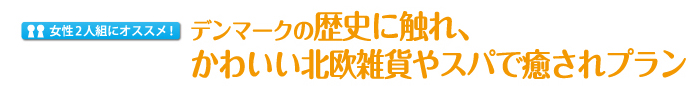 女性２人組にオススメ！

デンマークの歴史に触れ、
かわいい北欧雑貨やスパで癒されプラン